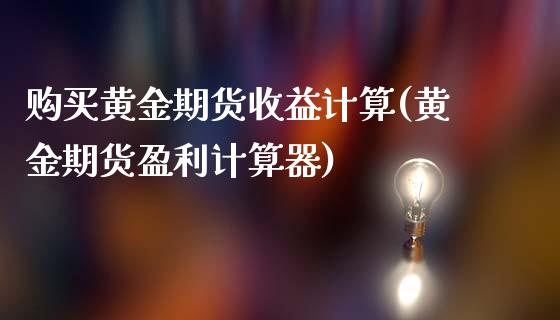 购买黄金期货收益计算(黄金期货盈利计算器)